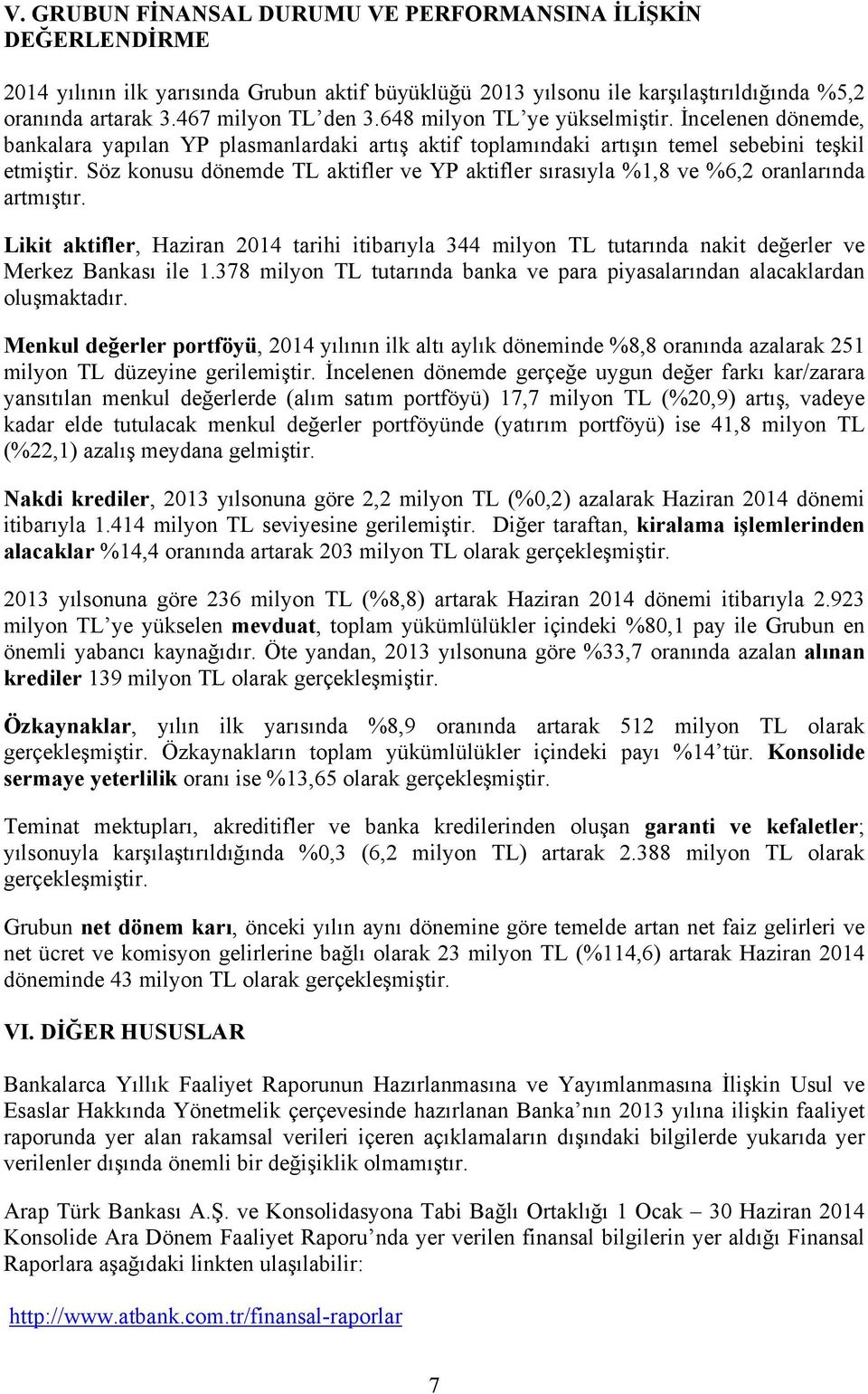 V. GRUBUN FİNANSAL DURUMU VE PERFORMANSINA İLİŞKİN DEĞERLENDİRME

2014 yılının ilk yarısında Grubun aktif büyüklüğü 2013 yılsonu ile karşılaştırıldığında %5,2 oranında artarak 3.467 milyon TL'den 3.648 milyon TL'ye yükselmiştir. İncelenen dönemde, bankalara yapılan YP plasmanlardaki artış aktif toplamındaki artışın temel sebebini teşkil etmiştir. Söz konusu dönemde TL aktifler ve YP aktifler sırasıyla %1,8 ve %6,2 oranlarında artmıştır.

Likit aktifler, Haziran 2014 tarihi itibarıyla 344 milyon TL tutarında nakit değerler ve Merkez Bankası ile 1.378 milyon TL tutarında banka ve para piyasalarından alacaklardan oluşmaktadır.

Menkul değerler portföyü, 2014 yılının ilk altı aylık döneminde %8,8 oranında azalarak 251 milyon TL düzeyine gerilemiştir. İncelenen dönemde gerçeğe uygun değer farkı kar/zarara yansıtılan menkul değerlerde (alım satım portföyü) 17,7 milyon TL (%20,9) artış, vadeye kadar elde tutulacak menkul değerler portföyünde (yatırım portföyü) ise 41,8 milyon TL (%22,1) azalış meydana gelmiştir.

Nakdi krediler, 2013 yılsonuna göre 2,2 milyon TL (%0,2) azalarak Haziran 2014 dönemi itibarıyla 1.414 milyon TL seviyesine gerilemiştir. Diğer taraftan, kiralama işlemlerinden alacaklar %14,4 oranında artarak 203 milyon TL olarak gerçekleşmiştir.

2013 yılsonuna göre 236 milyon TL (%8,8) artarak Haziran 2014 dönemi itibarıyla 2.923 milyon TL'ye yükselen mevduat, toplam yükümlülükler içindeki %80,1 pay ile Grubun en önemli yabancı kaynağıdır. Öte yandan, 2013 yılsonuna göre %33,7 oranında azalan alınan krediler 139 milyon TL olarak gerçekleşmiştir.

Özkaynaklar, yılın ilk yarısında %8,9 oranında artarak 512 milyon TL olarak gerçekleşmiştir. Özkaynakların toplam yükümlülükler içindeki payı %14'tür. Konsolide sermaye yeterlilik oranı ise %13,65 olarak gerçekleşmiştir.

Teminat mektupları, akreditifler ve banka kredilerinden oluşan garanti ve kefaletler; yılsonuyla karşılaştırıldığında %0,3 (6,2 milyon TL) artarak 2.388 milyon TL olarak gerçekleşmiştir.

Grubun net dönem karı, önceki yılın aynı dönemine göre temelde artan net faiz gelirleri ve net ücret ve komisyon gelirlerine bağlı olarak 23 milyon TL (%114,6) artarak Haziran 2014 döneminde 43 milyon TL olarak gerçekleşmiştir.

VI. DİĞER HUSUSLAR

Bankalarca Yıllık Faaliyet Raporunun Hazırlanmasına ve Yayımlanmasına İlişkin Usul ve Esaslar Hakkında Yönetmelik çerçevesinde hazırlanan Banka'nın 2013 yılına ilişkin faaliyet raporunda yer alan rakamsal verileri içeren açıklamaların dışındaki bilgilerde yukarıda yer verilenler dışında önemli bir değişiklik olmamıştır.

Arap Türk Bankası A.Ş. ve Konsolidasyona Tabi Bağlı Ortaklığı 1 Ocak – 30 Haziran 2014 Konsolide Ara Dönem Faaliyet Raporu'nda yer verilen finansal bilgilerin yer aldığı Finansal Raporlara aşağıdaki linkten ulaşılabilir:

http://www.atbank.com.tr/finansal-raporlar

7